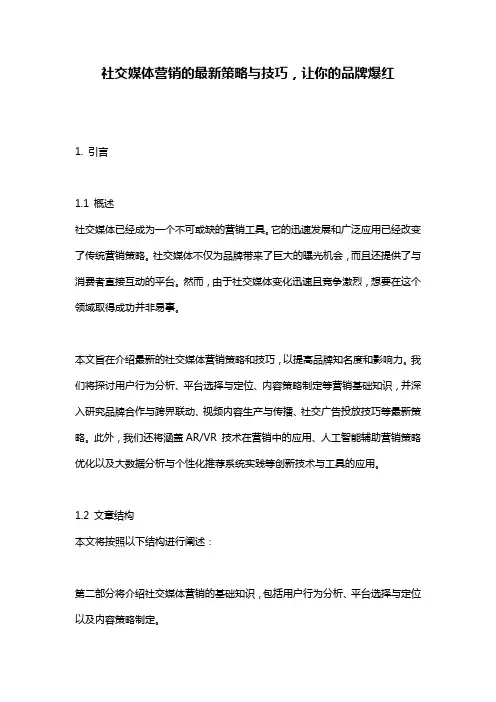 社交媒体营销的最新策略与技巧，让你的品牌爆红

1. 引言

1.1 概述
社交媒体已经成为一个不可或缺的营销工具。它的迅速发展和广泛应用已经改变了传统营销策略。社交媒体不仅为品牌带来了巨大的曝光机会，而且还提供了与消费者直接互动的平台。然而，由于社交媒体变化迅速且竞争激烈，想要在这个领域取得成功并非易事。

本文旨在介绍最新的社交媒体营销策略和技巧，以提高品牌知名度和影响力。我们将探讨用户行为分析、平台选择与定位、内容策略制定等营销基础知识，并深入研究品牌合作与跨界联动、视频内容生产与传播、社交广告投放技巧等最新策略。此外，我们还将涵盖 AR/VR 技术在营销中的应用、人工智能辅助营销策略优化以及大数据分析与个性化推荐系统实践等创新技术与工具的应用。

1.2 文章结构
本文将按照以下结构进行阐述：

第二部分将介绍社交媒体营销的基础知识，包括用户行为分析、平台选择与定位以及内容策略制定。